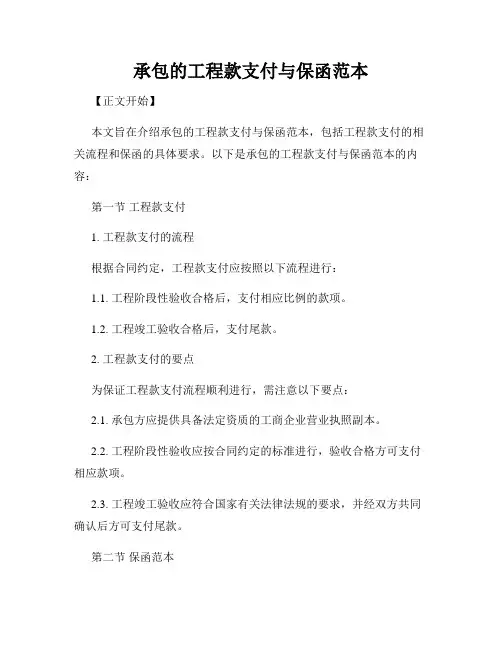 承包的工程款支付与保函范本

【正文开始】

本文旨在介绍承包的工程款支付与保函范本，包括工程款支付的相关流程和保函的具体要求。以下是承包的工程款支付与保函范本的内容：

第一节 工程款支付

1. 工程款支付的流程

根据合同约定，工程款支付应按照以下流程进行：

1.1. 工程阶段性验收合格后，支付相应比例的款项。

1.2. 工程竣工验收合格后，支付尾款。

2. 工程款支付的要点

为保证工程款支付流程顺利进行，需注意以下要点：

2.1. 承包方应提供具备法定资质的工商企业营业执照副本。

2.2. 工程阶段性验收应按合同约定的标准进行，验收合格方可支付相应款项。

2.3. 工程竣工验收应符合国家有关法律法规的要求，并经双方共同确认后方可支付尾款。

第二节 保函范本